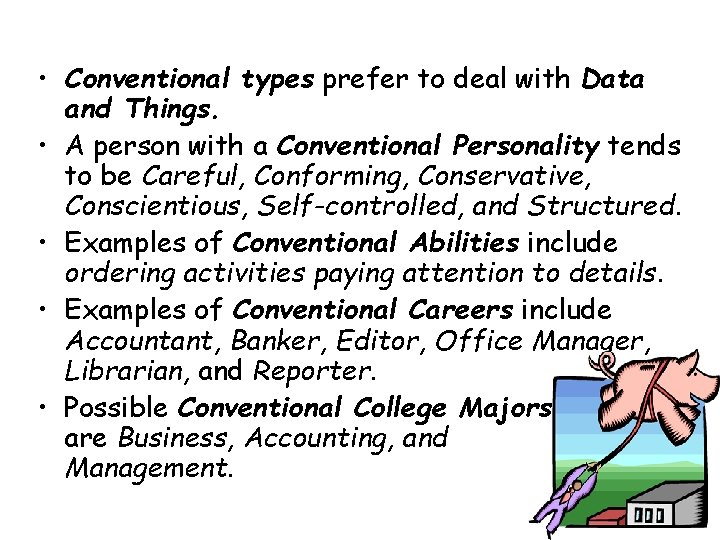 • Conventional types prefer to deal with Data and Things.

• A person with a Conventional Personality tends to be Careful, Conforming, Conservative, Conscientious, Self-controlled, and Structured.

• Examples of Conventional Abilities include ordering activities paying attention to details.

• Examples of Conventional Careers include Accountant, Banker, Editor, Office Manager, Librarian, and Reporter.

• Possible Conventional College Majors are Business, Accounting, and Management.